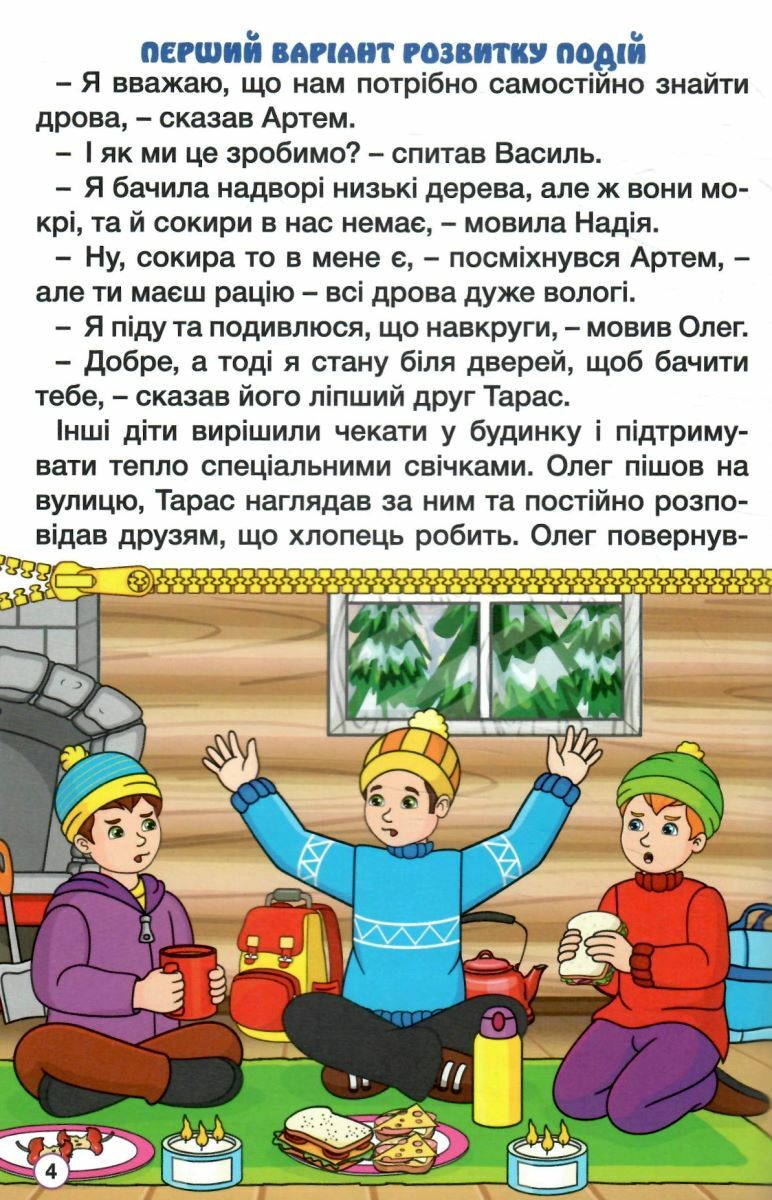 ПЕРШИЙ ВАРІАНТ РОЗВИТКУ ПОДІЙ

– Я вважаю, що нам потрібно самостійно знайти дрова, – сказав Артем.

– І як ми це зробимо? – спитав Василь.

– Я бачила надворі низькі дерева, але ж вони мокрі, та й сокири в нас немає, – мовила Надія.

– Ну, сокира то в мене є, – посміхнувся Артем, – але ти маєш рацію – всі дрова дуже вологі.

– Я піду та подивлюся, що навкруги, – мовив Олег.

– Добре, а тоді я стану біля дверей, щоб бачити тебе, – сказав його ліпший друг Тарас.

Інші діти вирішили чекати у будинку і підтримувати тепло спеціальними свічками. Олег пішов на вулицю, Тарас наглядав за ним та постійно розповідав друзям, що хлопець робить. Олег повернув-

4